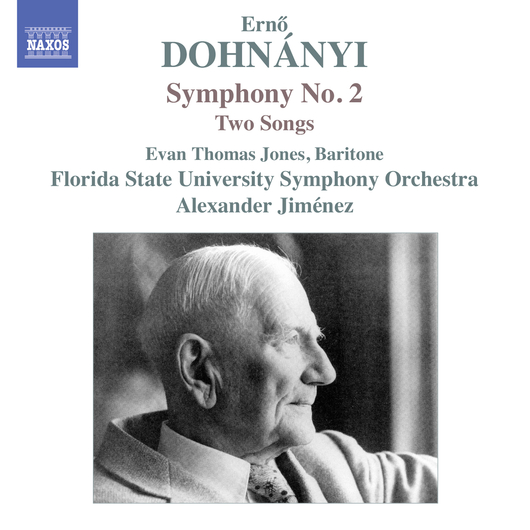 NAXOS

Ernő
DOHNÁNYI
Symphony No. 2
Two Songs
Evan Thomas Jones, Baritone
Florida State University Symphony Orchestra
Alexander Jiménez